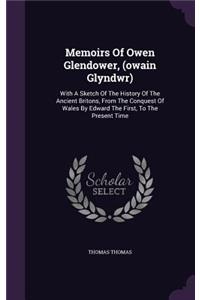 Memoirs Of Owen Glendower, (owain Glyndwr)

With A Sketch Of The History Of The Ancient Britons, From The Conquest Of Wales By Edward The First, To The Present Time

Scholar SELECT

THOMAS THOMAS